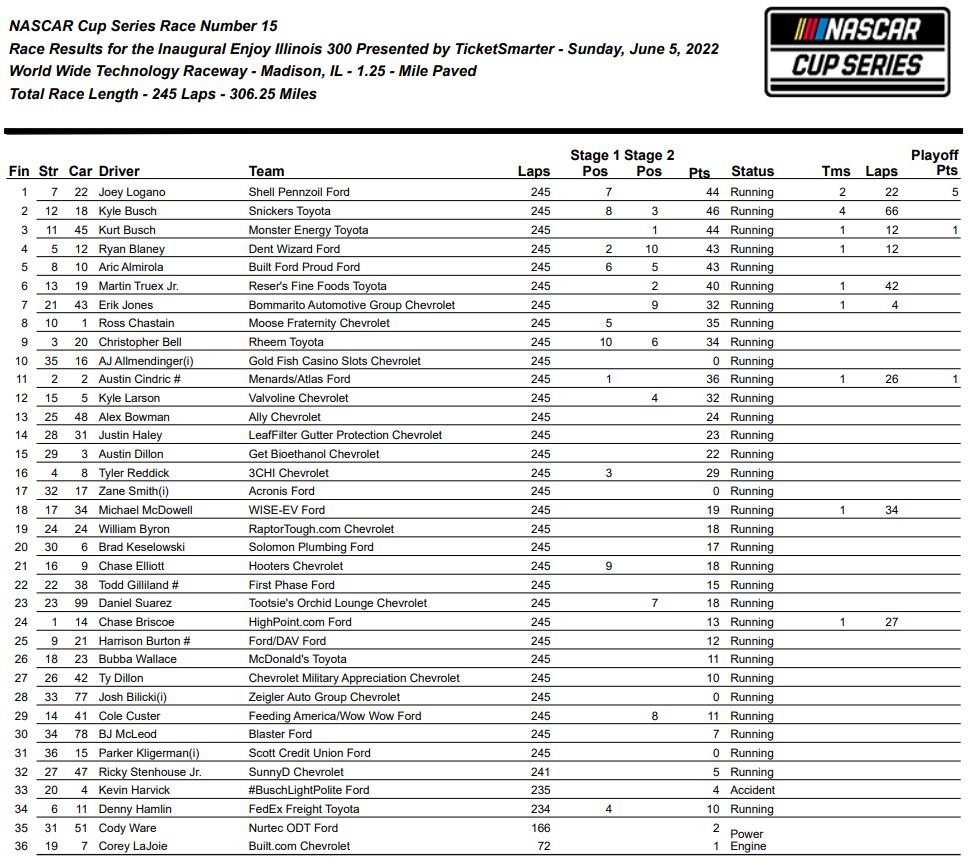 NASCAR Cup Series Race Number 15
Race Results for the Inaugural Enjoy Illinois 300 Presented by TicketSmarter - Sunday, June 5, 2022
World Wide Technology Raceway - Madison, IL - 1.25 - Mile Paved
Total Race Length - 245 Laps - 306.25 Miles

NASCAR CUP SERIES

| Fin | Str | Car | Driver | Team | Laps | Stage 1 Pos | Stage 2 Pos | Pts | Status | Tms | Laps | Playoff Pts |
|---|---|---|---|---|---|---|---|---|---|---|---|---|
| 1 | 7 | 22 | Joey Logano | Shell Pennzoil Ford | 245 | 7 | | 44 | Running | 2 | 22 | 5 |
| 2 | 12 | 18 | Kyle Busch | Snickers Toyota | 245 | 8 | 3 | 46 | Running | 4 | 66 | |
| 3 | 11 | 45 | Kurt Busch | Monster Energy Toyota | 245 | | 1 | 44 | Running | 1 | 12 | 1 |
| 4 | 5 | 12 | Ryan Blaney | Dent Wizard Ford | 245 | 2 | 10 | 43 | Running | 1 | 12 | |
| 5 | 8 | 10 | Aric Almirola | Built Ford Proud Ford | 245 | 6 | 5 | 43 | Running | | | |
| 6 | 13 | 19 | Martin Truex Jr. | Reser's Fine Foods Toyota | 245 | | 2 | 40 | Running | 1 | 42 | |
| 7 | 21 | 43 | Erik Jones | Bommarito Automotive Group Chevrolet | 245 | | 9 | 32 | Running | 1 | 4 | |
| 8 | 10 | 1 | Ross Chastain | Moose Fraternity Chevrolet | 245 | 5 | | 35 | Running | | | |
| 9 | 3 | 20 | Christopher Bell | Rheem Toyota | 245 | 10 | 6 | 34 | Running | | | |
| 10 | 35 | 16 | AJ Allmendinger(i) | Gold Fish Casino Slots Chevrolet | 245 | | | 0 | Running | | | |
| 11 | 2 | 2 | Austin Cindric # | Menards/Atlas Ford | 245 | 1 | | 36 | Running | 1 | 26 | 1 |
| 12 | 15 | 5 | Kyle Larson | Valvoline Chevrolet | 245 | | 4 | 32 | Running | | | |
| 13 | 25 | 48 | Alex Bowman | Ally Chevrolet | 245 | | | 24 | Running | | | |
| 14 | 28 | 31 | Justin Haley | LeafFilter Gutter Protection Chevrolet | 245 | | | 23 | Running | | | |
| 15 | 29 | 3 | Austin Dillon | Get Bioethanol Chevrolet | 245 | | | 22 | Running | | | |
| 16 | 4 | 8 | Tyler Reddick | 3CHI Chevrolet | 245 | 3 | | 29 | Running | | | |
| 17 | 32 | 17 | Zane Smith(i) | Acronis Ford | 245 | | | 0 | Running | | | |
| 18 | 17 | 34 | Michael McDowell | WISE-EV Ford | 245 | | | 19 | Running | 1 | 34 | |
| 19 | 24 | 24 | William Byron | RaptorTough.com Chevrolet | 245 | | | 18 | Running | | | |
| 20 | 30 | 6 | Brad Keselowski | Solomon Plumbing Ford | 245 | | | 17 | Running | | | |
| 21 | 16 | 9 | Chase Elliott | Hooters Chevrolet | 245 | 9 | | 18 | Running | | | |
| 22 | 22 | 38 | Todd Gilliland # | First Phase Ford | 245 | | | 15 | Running | | | |
| 23 | 23 | 99 | Daniel Suarez | Tootsie's Orchid Lounge Chevrolet | 245 | | 7 | 18 | Running | | | |
| 24 | 1 | 14 | Chase Briscoe | HighPoint.com Ford | 245 | | | 13 | Running | 1 | 27 | |
| 25 | 9 | 21 | Harrison Burton # | Ford/DAV Ford | 245 | | | 12 | Running | | | |
| 26 | 18 | 23 | Bubba Wallace | McDonald's Toyota | 245 | | | 11 | Running | | | |
| 27 | 26 | 42 | Ty Dillon | Chevrolet Military Appreciation Chevrolet | 245 | | | 10 | Running | | | |
| 28 | 33 | 77 | Josh Bilicki(i) | Zeigler Auto Group Chevrolet | 245 | | | 0 | Running | | | |
| 29 | 14 | 41 | Cole Custer | Feeding America/Wow Wow Ford | 245 | | 8 | 11 | Running | | | |
| 30 | 34 | 78 | BJ McLeod | Blaster Ford | 245 | | | 7 | Running | | | |
| 31 | 36 | 15 | Parker Kligerman(i) | Scott Credit Union Ford | 245 | | | 0 | Running | | | |
| 32 | 27 | 47 | Ricky Stenhouse Jr. | SunnyD Chevrolet | 241 | | | 5 | Running | | | |
| 33 | 20 | 4 | Kevin Harvick | #BuschLightPolite Ford | 235 | | | 4 | Accident | | | |
| 34 | 6 | 11 | Denny Hamlin | FedEx Freight Toyota | 234 | 4 | | 10 | Running | | | |
| 35 | 31 | 51 | Cody Ware | Nurtec ODT Ford | 166 | | | 2 | Power | | | |
| 36 | 19 | 7 | Corey LaJoie | Built.com Chevrolet | 72 | | | 1 | Engine | | | |